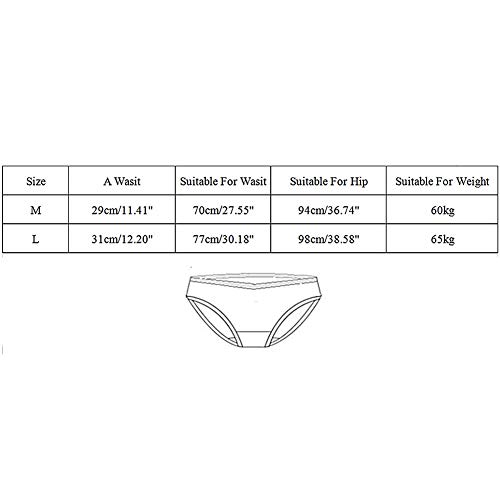 | Size | A Wasit | Suitable For Wasit | Suitable For Hip | Suitable For Weight |
|---|---|---|---|---|
| M | 29cm/11.41" | 70cm/27.55" | 94cm/36.74" | 60kg |
| L | 31cm/12.20" | 77cm/30.18" | 98cm/38.58" | 65kg |